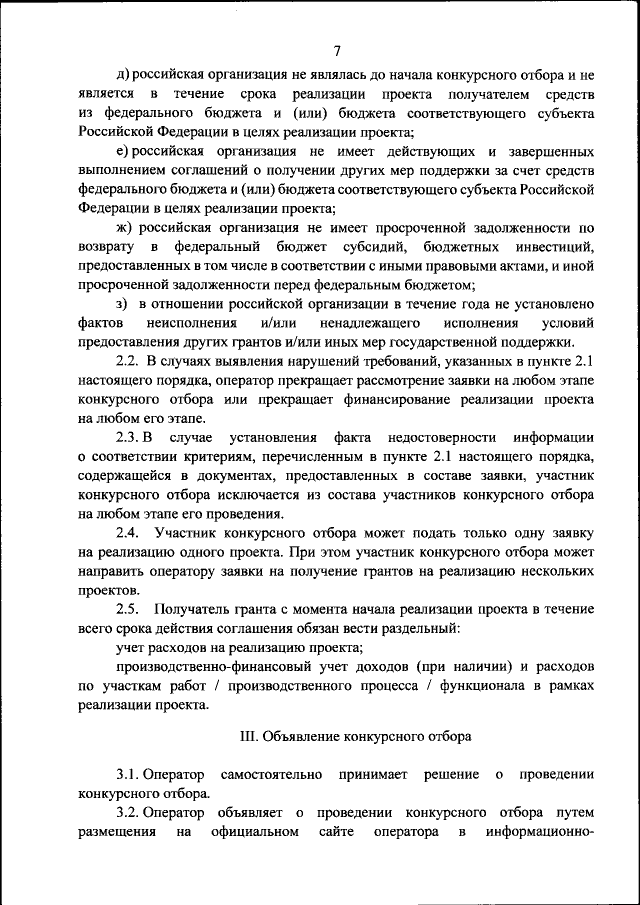 7

д) российская организация не являлась до начала конкурсного отбора и не является в течение срока реализации проекта получателем средств из федерального бюджета и (или) бюджета соответствующего субъекта Российской Федерации в целях реализации проекта;

е) российская организация не имеет действующих и завершенных выполнением соглашений о получении других мер поддержки за счет средств федерального бюджета и (или) бюджета соответствующего субъекта Российской Федерации в целях реализации проекта;

ж) российская организация не имеет просроченной задолженности по возврату в федеральный бюджет субсидий, бюджетных инвестиций, предоставленных в том числе в соответствии с иными правовыми актами, и иной просроченной задолженности перед федеральным бюджетом;

з) в отношении российской организации в течение года не установлено фактов неисполнения и/или ненадлежащего исполнения условий предоставления других грантов и/или иных мер государственной поддержки.

2.2. В случаях выявления нарушений требований, указанных в пункте 2.1 настоящего порядка, оператор прекращает рассмотрение заявки на любом этапе конкурсного отбора или прекращает финансирование реализации проекта на любом его этапе.

2.3. В случае установления факта недостоверности информации о соответствии критериям, перечисленным в пункте 2.1 настоящего порядка, содержащейся в документах, предоставленных в составе заявки, участник конкурсного отбора исключается из состава участников конкурсного отбора на любом этапе его проведения.

2.4. Участник конкурсного отбора может подать только одну заявку на реализацию одного проекта. При этом участник конкурсного отбора может направить оператору заявки на получение грантов на реализацию нескольких проектов.

2.5. Получатель гранта с момента начала реализации проекта в течение всего срока действия соглашения обязан вести раздельный:

учет расходов на реализацию проекта;

производственно-финансовый учет доходов (при наличии) и расходов по участкам работ / производственного процесса / функционала в рамках реализации проекта.

III. Объявление конкурсного отбора

3.1. Оператор самостоятельно принимает решение о проведении конкурсного отбора.

3.2. Оператор объявляет о проведении конкурсного отбора путем размещения на официальном сайте оператора в информационно-